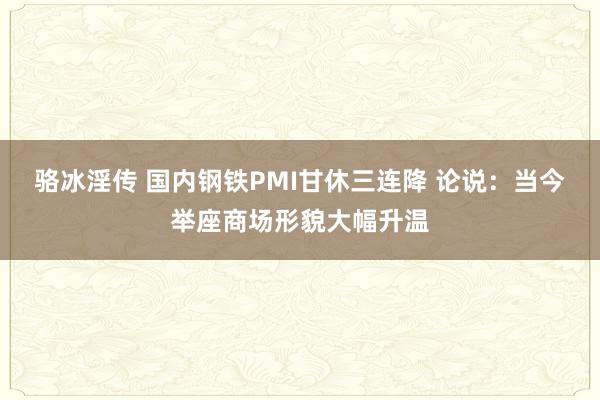 骆冰淫传 国内钢铁PMI甘休三连降 论说：当今举座商场形貌大幅升温